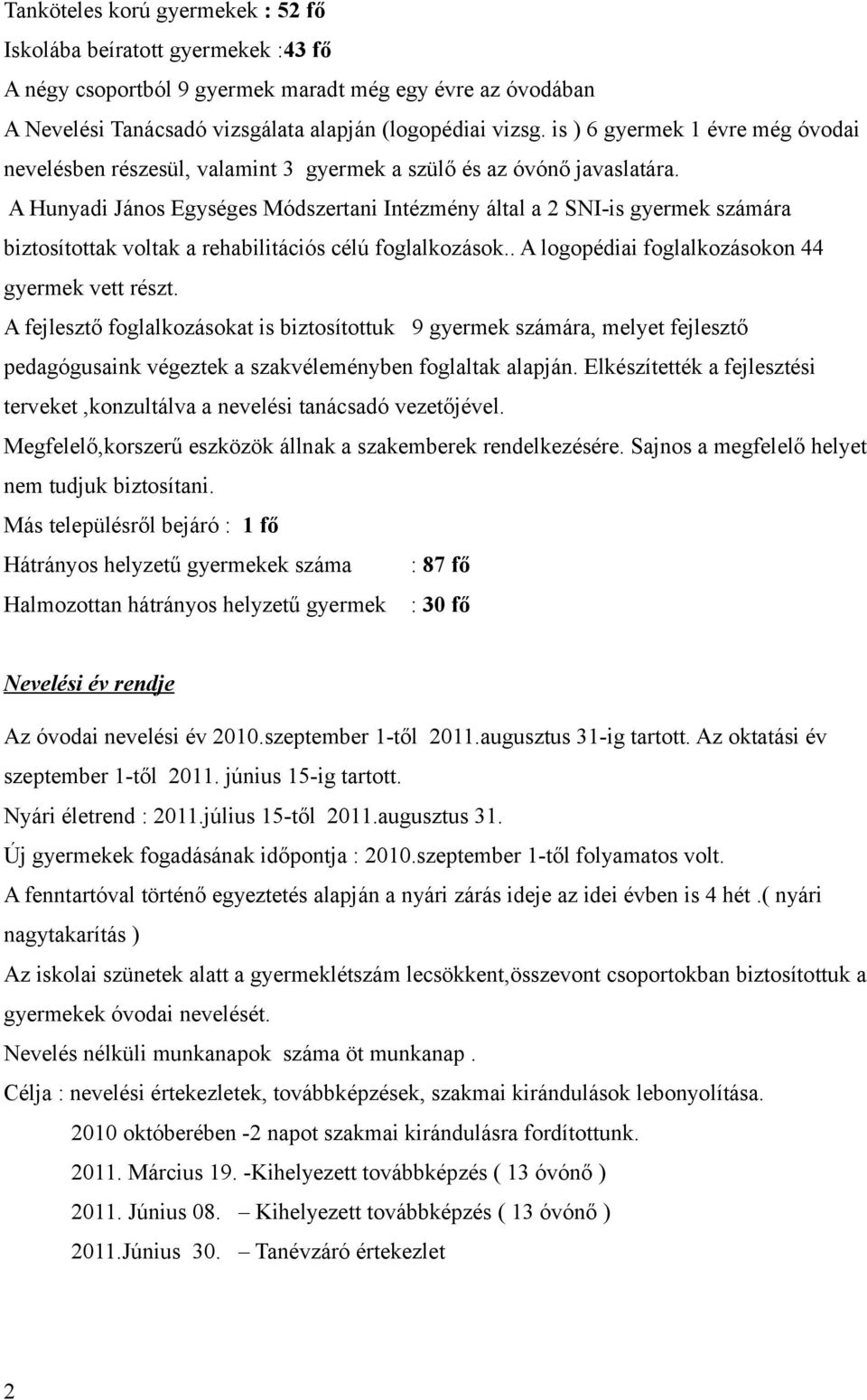 Tanköteles korú gyermekek : 52 fő
Iskolába beíratott gyermekek :43 fő
A négy csoportból 9 gyermek maradt még egy évre az óvodában
A Nevelési Tanácsadó vizsgálata alapján (logopédiai vizsg. is ) 6 gyermek 1 évre még óvodai nevelésben részesül, valamint 3 gyermek a szülő és az óvónő javaslatára.
A Hunyadi János Egységes Módszertani Intézmény által a 2 SNI-is gyermek számára biztosítottak voltak a rehabilitációs célú foglalkozások.. A logopédiai foglalkozásokon 44 gyermek vett részt.
A fejlesztő foglalkozásokat is biztosítottuk 9 gyermek számára, melyet fejlesztő pedagógusaink végeztek a szakvéleményben foglaltak alapján. Elkészítették a fejlesztési terveket ,konzultálva a nevelési tanácsadó vezetőjével.
Megfelelő,korszerű eszközök állnak a szakemberek rendelkezésére. Sajnos a megfelelő helyet nem tudjuk biztosítani.
Más településről bejáró : 1 fő
Hátrányos helyzetű gyermekek száma : 87 fő
Halmozottan hátrányos helyzetű gyermek : 30 fő

Nevelési év rendje

Az óvodai nevelési év 2010.szeptember 1-től 2011.augusztus 31-ig tartott. Az oktatási év szeptember 1-től 2011. június 15-ig tartott.
Nyári életrend : 2011.július 15-től 2011.augusztus 31.
Új gyermekek fogadásának időpontja : 2010.szeptember 1-től folyamatos volt.
A fenntartóval történő egyeztetés alapján a nyári zárás ideje az idei évben is 4 hét .( nyári nagytakarítás )
Az iskolai szünetek alatt a gyermeklétszám lecsökkent,összevont csoportokban biztosítottuk a gyermekek óvodai nevelését.
Nevelés nélküli munkanapok száma öt munkanap .
Célja : nevelési értekezletek, továbbképzések, szakmai kirándulások lebonyolítása.
2010 októberében -2 napot szakmai kirándulásra fordítottunk.
2011. Március 19. -Kihelyezett továbbképzés ( 13 óvónő )
2011. Június 08. – Kihelyezett továbbképzés ( 13 óvónő )
2011.Június 30. – Tanévzáró értekezlet

2